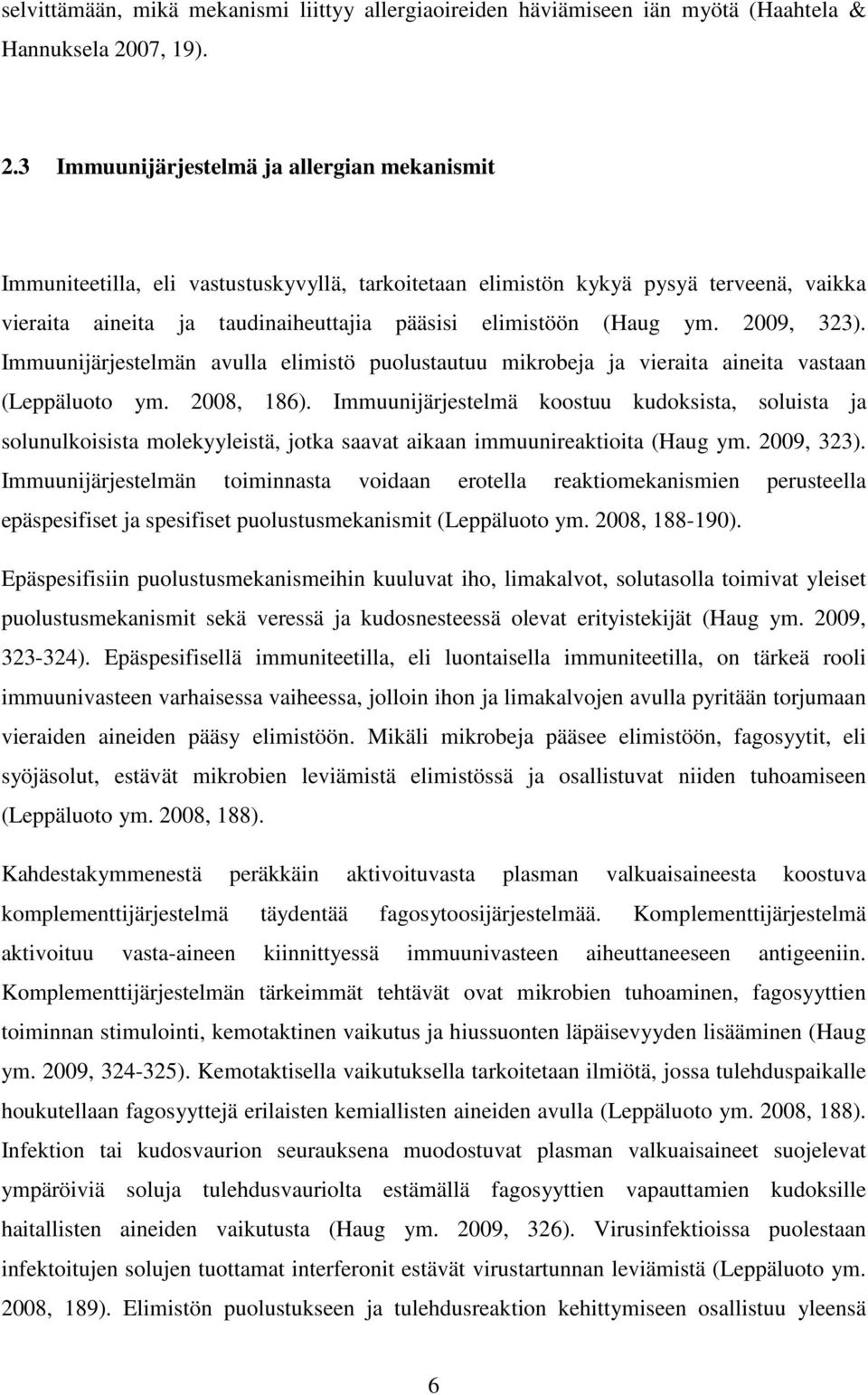 selvittämään, mikä mekanismi liittyy allergiaoireiden häviämiseen iän myötä (Haahtela & Hannuksela 2007, 19).

2.3 Immuunijärjestelmä ja allergian mekanismit

Immuniteetilla, eli vastustuskyvyllä, tarkoitetaan elimistön kykyä pysyä terveenä, vaikka vieraita aineita ja taudinaiheuttajia pääsisi elimistöön (Haug ym. 2009, 323). Immuunijärjestelmän avulla elimistö puolustautuu mikrobeja ja vieraita aineita vastaan (Leppäluoto ym. 2008, 186). Immuunijärjestelmä koostuu kudoksista, soluista ja solunulkoisista molekyyleistä, jotka saavat aikaan immuunireaktioita (Haug ym. 2009, 323). Immuunijärjestelmän toiminnasta voidaan erotella reaktiomekanismien perusteella epäspesifiset ja spesifiset puolustusmekanismit (Leppäluoto ym. 2008, 188-190).

Epäspesifisiin puolustusmekanismeihin kuuluvat iho, limakalvot, solutasolla toimivat yleiset puolustusmekanismit sekä veressä ja kudosnesteessä olevat erityistekijät (Haug ym. 2009, 323-324). Epäspesifisellä immuniteetilla, eli luontaisella immuniteetilla, on tärkeä rooli immuunivasteen varhaisessa vaiheessa, jolloin ihon ja limakalvojen avulla pyritään torjumaan vieraiden aineiden pääsy elimistöön. Mikäli mikrobeja pääsee elimistöön, fagosyytit, eli syöjäsolut, estävät mikrobien leviämistä elimistössä ja osallistuvat niiden tuhoamiseen (Leppäluoto ym. 2008, 188).

Kahdestakymmenestä peräkkäin aktivoituvasta plasman valkuaisaineesta koostuva komplementtijärjestelmä täydentää fagosytoosijärjestelmää. Komplementtijärjestelmä aktivoituu vasta-aineen kiinnittyessä immuunivasteen aiheuttaneeseen antigeeniin. Komplementtijärjestelmän tärkeimmät tehtävät ovat mikrobien tuhoaminen, fagosyyttien toiminnan stimulointi, kemotaktinen vaikutus ja hiussuonten läpäisevyyden lisääminen (Haug ym. 2009, 324-325). Kemotaktisella vaikutuksella tarkoitetaan ilmiötä, jossa tulehduspaikalle houkutellaan fagosyyttejä erilaisten kemiallisten aineiden avulla (Leppäluoto ym. 2008, 188). Infektion tai kudosvaurion seurauksena muodostuvat plasman valkuaisaineet suojelevat ympäröiviä soluja tulehdusvauriolta estämällä fagosyyttien vapauttamien kudoksille haitallisten aineiden vaikutusta (Haug ym. 2009, 326). Virusinfektioissa puolestaan infektoitujen solujen tuottamat interferonit estävät virustartunnan leviämistä (Leppäluoto ym. 2008, 189). Elimistön puolustukseen ja tulehdusreaktion kehittymiseen osallistuu yleensä

6